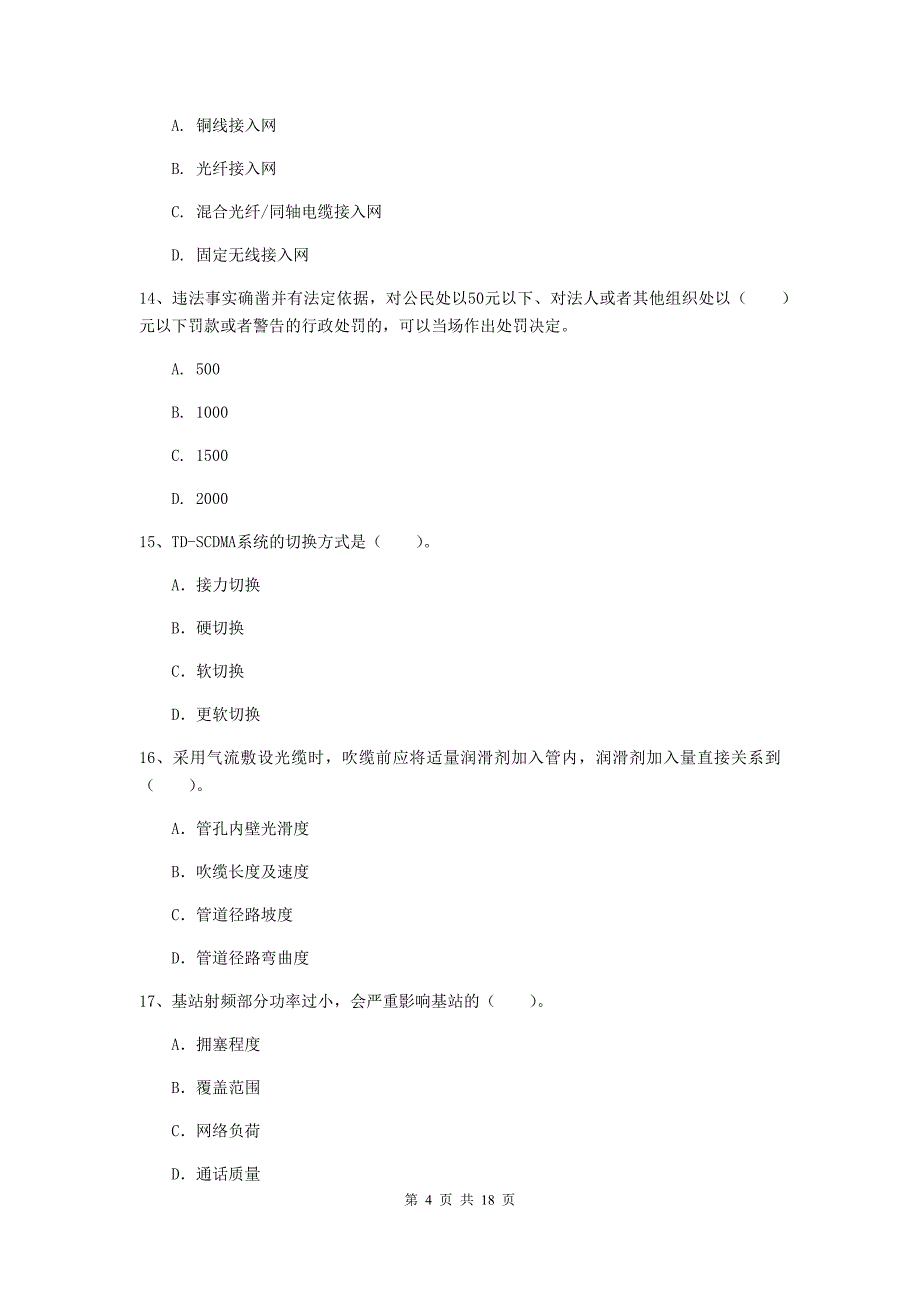 A. 铜线接入网

B. 光纤接入网

C. 混合光纤/同轴电缆接入网

D. 固定无线接入网

14、违法事实确凿并有法定依据，对公民处以50元以下、对法人或者其他组织处以（　　）元以下罚款或者警告的行政处罚的，可以当场作出处罚决定。

A. 500

B. 1000

C. 1500

D. 2000

15、TD-SCDMA系统的切换方式是（　　）。

A. 接力切换

B. 硬切换

C. 软切换

D. 更软切换

16、采用气流敷设光缆时，吹缆前应将适量润滑剂加入管内，润滑剂加入量直接关系到（　　）。

A. 管孔内壁光滑度

B. 吹缆长度及速度

C. 管道径路坡度

D. 管道径路弯曲度

17、基站射频部分功率过小，会严重影响基站的（　　）。

A. 拥塞程度

B. 覆盖范围

C. 网络负荷

D. 通话质量

第 4 页 共 18 页